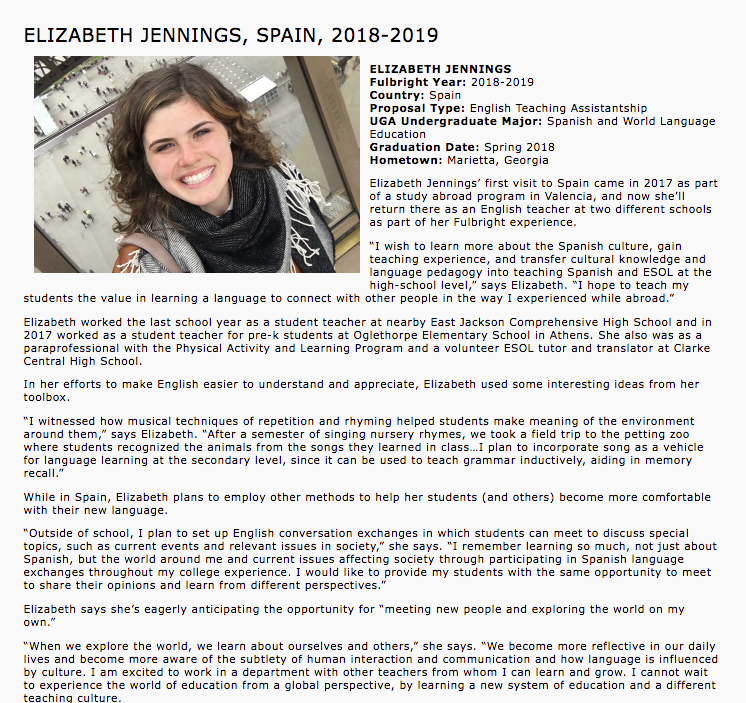 ELIZABETH JENNINGS, SPAIN, 2018-2019

ELIZABETH JENNINGS
Fulbright Year: 2018-2019
Country: Spain
Proposal Type: English Teaching Assistantship
UGA Undergraduate Major: Spanish and World Language Education
Graduation Date: Spring 2018
Hometown: Marietta, Georgia

Elizabeth Jennings' first visit to Spain came in 2017 as part of a study abroad program in Valencia, and now she'll return there as an English teacher at two different schools as part of her Fulbright experience.

"I wish to learn more about the Spanish culture, gain teaching experience, and transfer cultural knowledge and language pedagogy into teaching Spanish and ESOL at the high-school level," says Elizabeth. "I hope to teach my students the value in learning a language to connect with other people in the way I experienced while abroad."

Elizabeth worked the last school year as a student teacher at nearby East Jackson Comprehensive High School and in 2017 worked as a student teacher for pre-k students at Oglethorpe Elementary School in Athens. She also was as a paraprofessional with the Physical Activity and Learning Program and a volunteer ESOL tutor and translator at Clarke Central High School.

In her efforts to make English easier to understand and appreciate, Elizabeth used some interesting ideas from her toolbox.

"I witnessed how musical techniques of repetition and rhyming helped students make meaning of the environment around them," says Elizabeth. "After a semester of singing nursery rhymes, we took a field trip to the petting zoo where students recognized the animals from the songs they learned in class…I plan to incorporate song as a vehicle for language learning at the secondary level, since it can be used to teach grammar inductively, aiding in memory recall."

While in Spain, Elizabeth plans to employ other methods to help her students (and others) become more comfortable with their new language.

"Outside of school, I plan to set up English conversation exchanges in which students can meet to discuss special topics, such as current events and relevant issues in society," she says. "I remember learning so much, not just about Spanish, but the world around me and current issues affecting society through participating in Spanish language exchanges throughout my college experience. I would like to provide my students with the same opportunity to meet to share their opinions and learn from different perspectives."

Elizabeth says she's eagerly anticipating the opportunity for "meeting new people and exploring the world on my own."

"When we explore the world, we learn about ourselves and others," she says. "We become more reflective in our daily lives and become more aware of the subtlety of human interaction and communication and how language is influenced by culture. I am excited to work in a department with other teachers from whom I can learn and grow. I cannot wait to experience the world of education from a global perspective, by learning a new system of education and a different teaching culture.